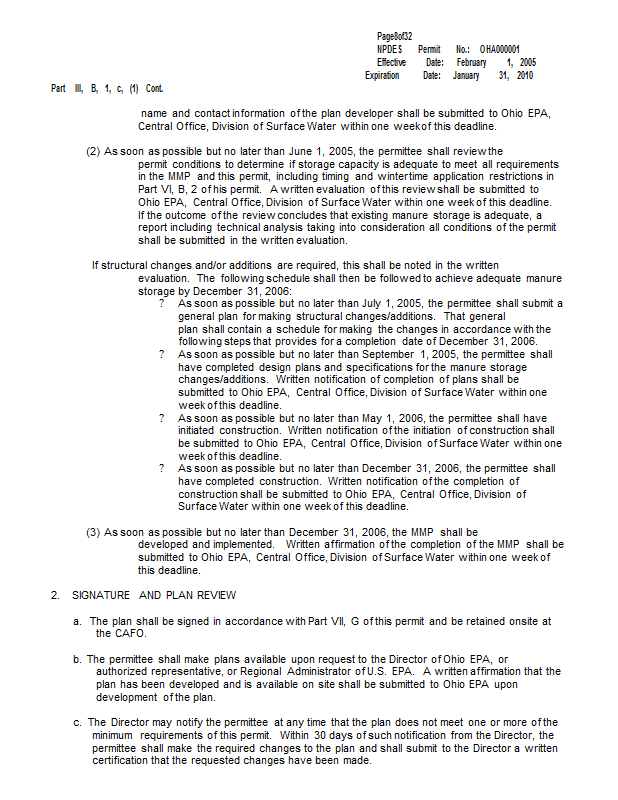 Page8of32
NPDES Permit No.: OHA000001
Effective Date: February 1, 2005
Expiration Date: January 31, 2010

Part III, B, 1, c, (1) Cont.

name and contact information of the plan developer shall be submitted to Ohio EPA, Central Office, Division of Surface Water within one week of this deadline.

(2) As soon as possible but no later than June 1, 2005, the permittee shall review the permit conditions to determine if storage capacity is adequate to meet all requirements in the MMP and this permit, including timing and wintertime application restrictions in Part VI, B, 2 of his permit. A written evaluation of this review shall be submitted to Ohio EPA, Central Office, Division of Surface Water within one week of this deadline. If the outcome of the review concludes that existing manure storage is adequate, a report including technical analysis taking into consideration all conditions of the permit shall be submitted in the written evaluation.

If structural changes and/or additions are required, this shall be noted in the written evaluation. The following schedule shall then be followed to achieve adequate manure storage by December 31, 2006:

? As soon as possible but no later than July 1, 2005, the permittee shall submit a general plan for making structural changes/additions. That general plan shall contain a schedule for making the changes in accordance with the following steps that provides for a completion date of December 31, 2006.

? As soon as possible but no later than September 1, 2005, the permittee shall have completed design plans and specifications for the manure storage changes/additions. Written notification of completion of plans shall be submitted to Ohio EPA, Central Office, Division of Surface Water within one week of this deadline.

? As soon as possible but no later than May 1, 2006, the permittee shall have initiated construction. Written notification of the initiation of construction shall be submitted to Ohio EPA, Central Office, Division of Surface Water within one week of this deadline.

? As soon as possible but no later than December 31, 2006, the permittee shall have completed construction. Written notification of the completion of construction shall be submitted to Ohio EPA, Central Office, Division of Surface Water within one week of this deadline.

(3) As soon as possible but no later than December 31, 2006, the MMP shall be developed and implemented. Written affirmation of the completion of the MMP shall be submitted to Ohio EPA, Central Office, Division of Surface Water within one week of this deadline.

2. SIGNATURE AND PLAN REVIEW

a. The plan shall be signed in accordance with Part VII, G of this permit and be retained onsite at the CAFO.

b. The permittee shall make plans available upon request to the Director of Ohio EPA, or authorized representative, or Regional Administrator of U.S. EPA. A written affirmation that the plan has been developed and is available on site shall be submitted to Ohio EPA upon development of the plan.

c. The Director may notify the permittee at any time that the plan does not meet one or more of the minimum requirements of this permit. Within 30 days of such notification from the Director, the permittee shall make the required changes to the plan and shall submit to the Director a written certification that the requested changes have been made.